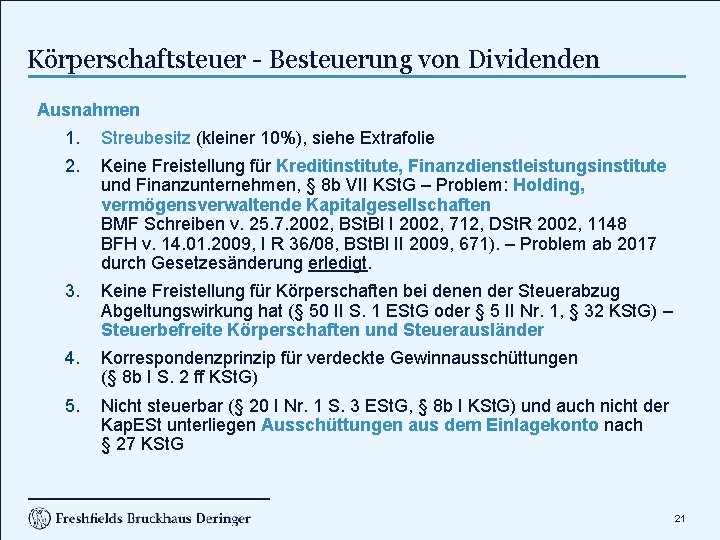 Körperschaftsteuer - Besteuerung von Dividenden

Ausnahmen

1. Streubesitz (kleiner 10%), siehe Extrafolie

2. Keine Freistellung für Kreditinstitute, Finanzdienstleistungsinstitute und Finanzunternehmen, § 8b VII KStG – Problem: Holding, vermögensverwaltende Kapitalgesellschaften
BMF Schreiben v. 25.7.2002, BStBl I 2002, 712, DStR 2002, 1148
BFH v. 14.01.2009, I R 36/08, BStBl II 2009, 671). – Problem ab 2017 durch Gesetzesänderung erledigt.

3. Keine Freistellung für Körperschaften bei denen der Steuerabzug Abgeltungswirkung hat (§ 50 II S. 1 EStG oder § 5 II Nr. 1, § 32 KStG) – Steuerbefreite Körperschaften und Steuerausländer

4. Korrespondenzprinzip für verdeckte Gewinnausschüttungen (§ 8b I S. 2 ff KStG)

5. Nicht steuerbar (§ 20 I Nr. 1 S. 3 EStG, § 8b I KStG) und auch nicht der KapESt unterliegen Ausschüttungen aus dem Einlagekonto nach § 27 KStG

Freshfields Bruckhaus Deringer

21